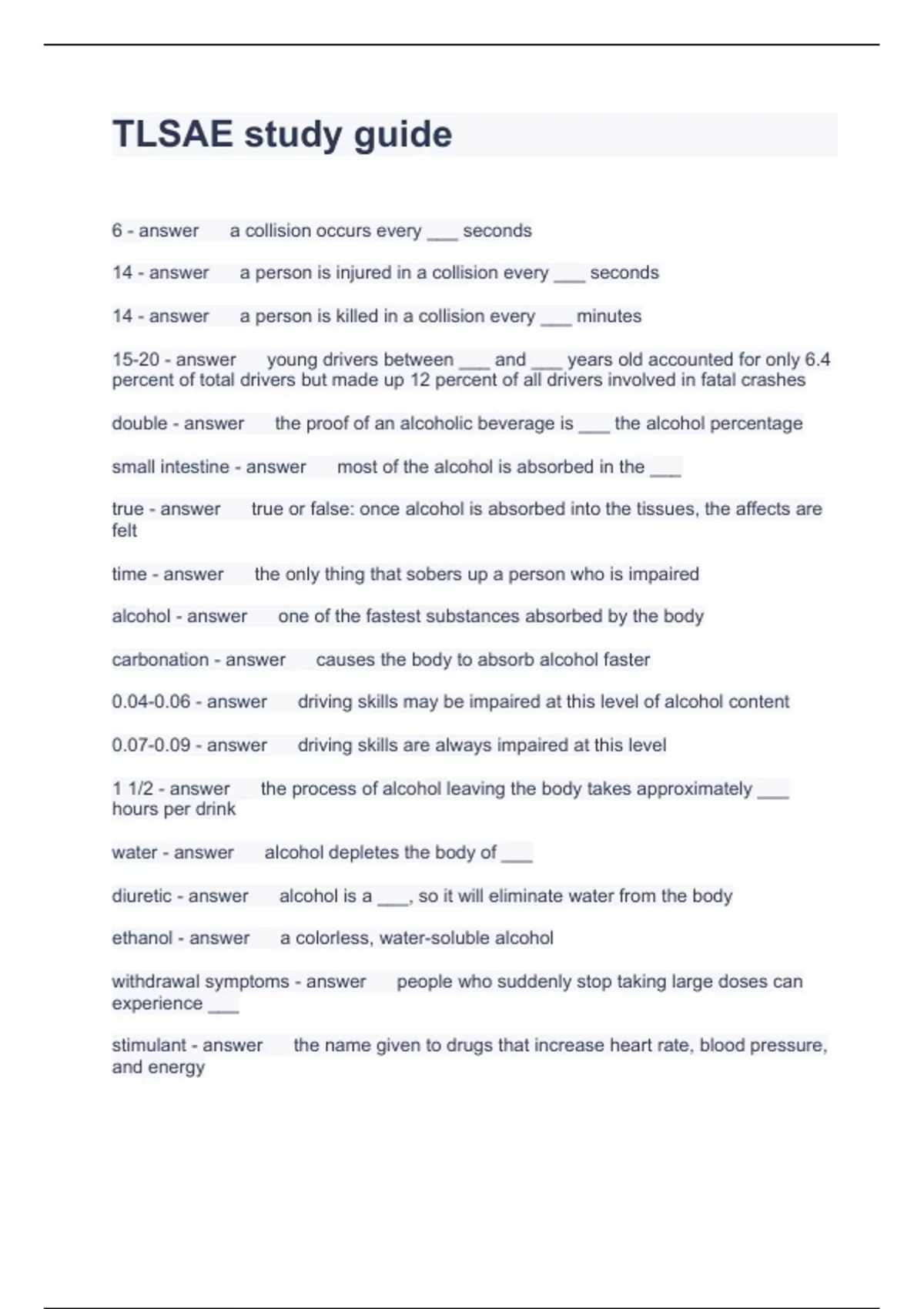 TLSAE study guide

6 - answer a collision occurs every ___ seconds

14 - answer a person is injured in a collision every ___ seconds

14 - answer a person is killed in a collision every ___ minutes

15-20 - answer young drivers between ___ and ___ years old accounted for only 6.4 percent of total drivers but made up 12 percent of all drivers involved in fatal crashes

double - answer the proof of an alcoholic beverage is ___ the alcohol percentage

small intestine - answer most of the alcohol is absorbed in the ___

true - answer true or false: once alcohol is absorbed into the tissues, the affects are felt

time - answer the only thing that sobers up a person who is impaired

alcohol - answer one of the fastest substances absorbed by the body

carbonation - answer causes the body to absorb alcohol faster

0.04-0.06 - answer driving skills may be impaired at this level of alcohol content

0.07-0.09 - answer driving skills are always impaired at this level

1 1/2 - answer the process of alcohol leaving the body takes approximately ___ hours per drink

water - answer alcohol depletes the body of ___

diuretic - answer alcohol is a ___, so it will eliminate water from the body

ethanol - answer a colorless, water-soluble alcohol

withdrawal symptoms - answer people who suddenly stop taking large doses can experience ___

stimulant - answer the name given to drugs that increase heart rate, blood pressure, and energy